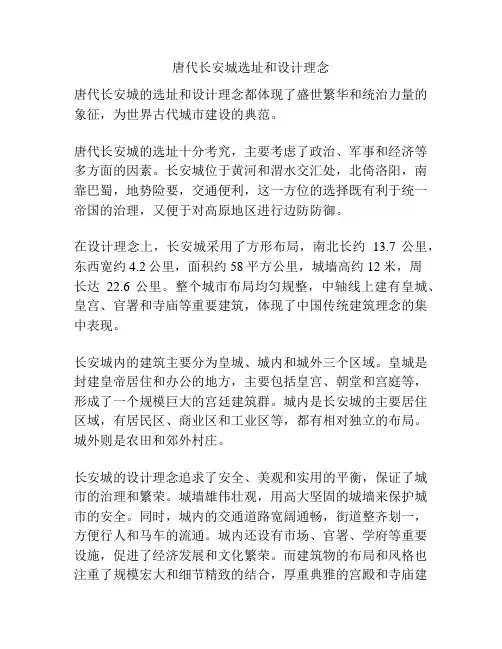 唐代长安城选址和设计理念

唐代长安城的选址和设计理念都体现了盛世繁华和统治力量的象征，为世界古代城市建设的典范。

唐代长安城的选址十分考究，主要考虑了政治、军事和经济等多方面的因素。长安城位于黄河和渭水交汇处，北倚洛阳，南靠巴蜀，地势险要，交通便利，这一方位的选择既有利于统一帝国的治理，又便于对高原地区进行边防防御。

在设计理念上，长安城采用了方形布局，南北长约 13.7 公里，东西宽约 4.2 公里，面积约 58 平方公里，城墙高约 12 米，周长达 22.6 公里。整个城市布局均匀规整，中轴线上建有皇城、皇宫、官署和寺庙等重要建筑，体现了中国传统建筑理念的集中表现。

长安城内的建筑主要分为皇城、城内和城外三个区域。皇城是封建皇帝居住和办公的地方，主要包括皇宫、朝堂和宫庭等，形成了一个规模巨大的宫廷建筑群。城内是长安城的主要居住区域，有居民区、商业区和工业区等，都有相对独立的布局。城外则是农田和郊外村庄。

长安城的设计理念追求了安全、美观和实用的平衡，保证了城市的治理和繁荣。城墙雄伟壮观，用高大坚固的城墙来保护城市的安全。同时，城内的交通道路宽阔通畅，街道整齐划一，方便行人和马车的流通。城内还设有市场、官署、学府等重要设施，促进了经济发展和文化繁荣。而建筑物的布局和风格也注重了规模宏大和细节精致的结合，厚重典雅的宫殿和寺庙建